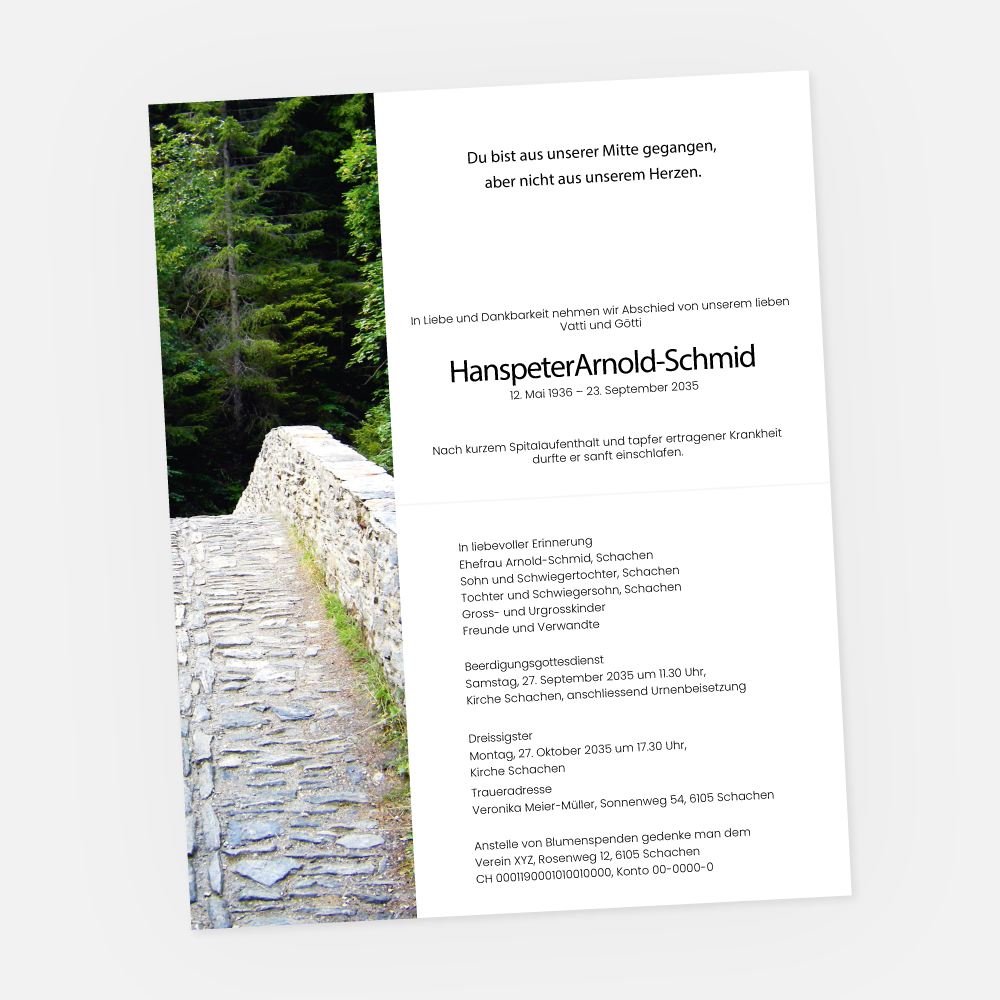 Du bist aus unserer Mitte gegangen,
aber nicht aus unserem Herzen.

In Liebe und Dankbarkeit nehmen wir Abschied von unserem lieben
Vatti und Götti

HanspeterArnold-Schmid
12. Mai 1936 – 23. September 2035

Nach kurzem Spitalaufenthalt und tapfer ertragener Krankheit
durfte er sanft einschlafen.

In liebevoller Erinnerung
Ehefrau Arnold-Schmid, Schachen
Sohn und Schwiegertochter, Schachen
Tochter und Schwiegersohn, Schachen
Gross- und Urgrosskinder
Freunde und Verwandte

Beerdigungsgottesdienst
Samstag, 27. September 2035 um 11.30 Uhr,
Kirche Schachen, anschliessend Urnenbeisetzung

Dreissigster
Montag, 27. Oktober 2035 um 17.30 Uhr,
Kirche Schachen

Traueradresse
Veronika Meier-Müller, Sonnenweg 54, 6105 Schachen

Anstelle von Blumenspenden gedenke man dem
Verein XYZ, Rosenweg 12, 6105 Schachen
CH 0001190001010010000, Konto 00-0000-0